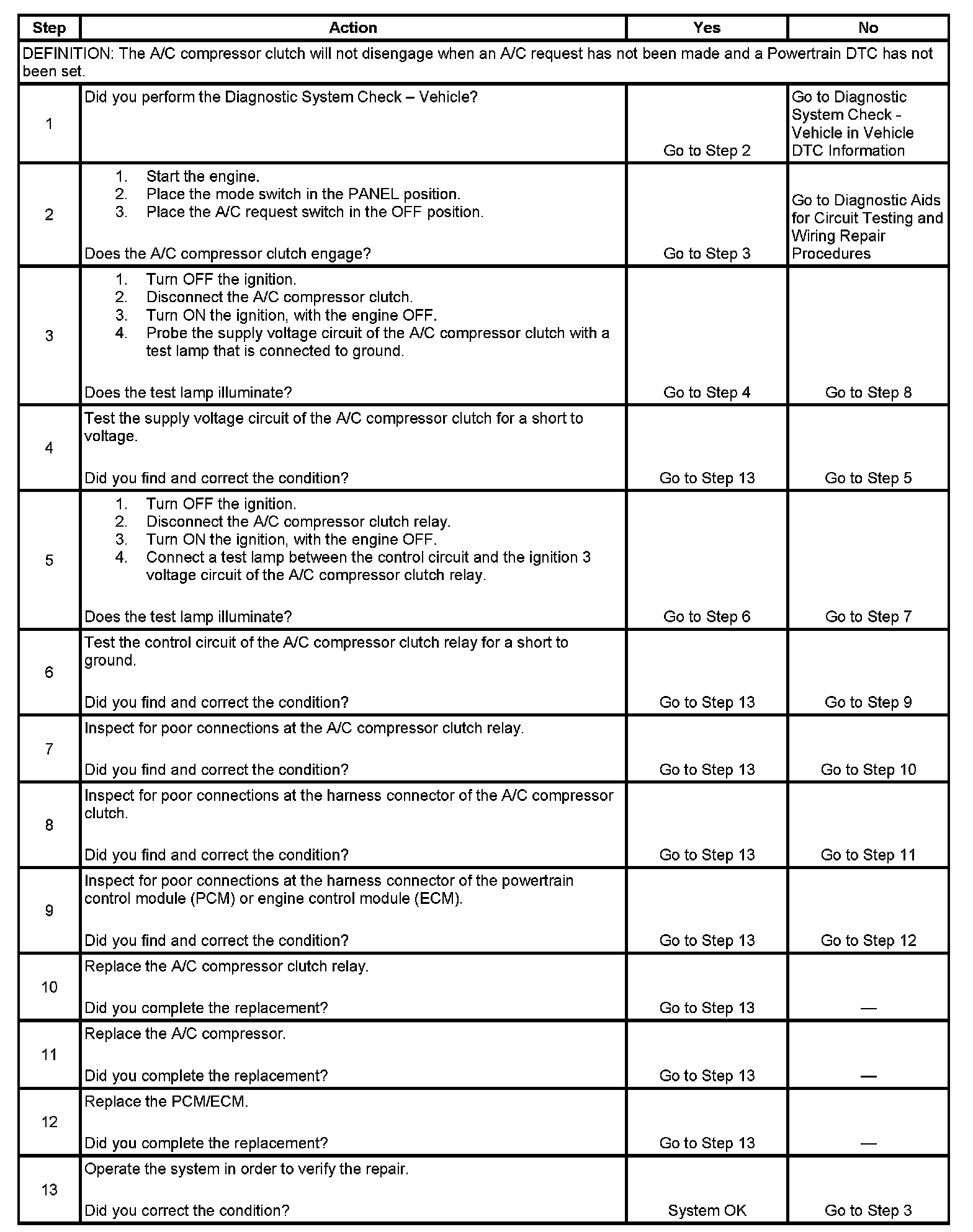 | Step | Action | Yes | No |
|---|---|---|---|
| DEFINITION: The A/C compressor clutch will not disengage when an A/C request has not been made and a Powertrain DTC has not been set. | | | |
| 1 | Did you perform the Diagnostic System Check – Vehicle? | Go to Step 2 | Go to Diagnostic System Check - Vehicle in Vehicle DTC Information |
| 2 | 1. Start the engine. 2. Place the mode switch in the PANEL position. 3. Place the A/C request switch in the OFF position. Does the A/C compressor clutch engage? | Go to Step 3 | Go to Diagnostic Aids for Circuit Testing and Wiring Repair Procedures |
| 3 | 1. Turn OFF the ignition. 2. Disconnect the A/C compressor clutch. 3. Turn ON the ignition, with the engine OFF. 4. Probe the supply voltage circuit of the A/C compressor clutch with a test lamp that is connected to ground. Does the test lamp illuminate? | Go to Step 4 | Go to Step 8 |
| 4 | Test the supply voltage circuit of the A/C compressor clutch for a short to voltage. Did you find and correct the condition? | Go to Step 13 | Go to Step 5 |
| 5 | 1. Turn OFF the ignition. 2. Disconnect the A/C compressor clutch relay. 3. Turn ON the ignition, with the engine OFF. 4. Connect a test lamp between the control circuit and the ignition 3 voltage circuit of the A/C compressor clutch relay. Does the test lamp illuminate? | Go to Step 6 | Go to Step 7 |
| 6 | Test the control circuit of the A/C compressor clutch relay for a short to ground. Did you find and correct the condition? | Go to Step 13 | Go to Step 9 |
| 7 | Inspect for poor connections at the A/C compressor clutch relay. Did you find and correct the condition? | Go to Step 13 | Go to Step 10 |
| 8 | Inspect for poor connections at the harness connector of the A/C compressor clutch. Did you find and correct the condition? | Go to Step 13 | Go to Step 11 |
| 9 | Inspect for poor connections at the harness connector of the powertrain control module (PCM) or engine control module (ECM). Did you find and correct the condition? | Go to Step 13 | Go to Step 12 |
| 10 | Replace the A/C compressor clutch relay. Did you complete the replacement? | Go to Step 13 | — |
| 11 | Replace the A/C compressor. Did you complete the replacement? | Go to Step 13 | — |
| 12 | Replace the PCM/ECM. Did you complete the replacement? | Go to Step 13 | — |
| 13 | Operate the system in order to verify the repair. Did you correct the condition? | System OK | Go to Step 3 |